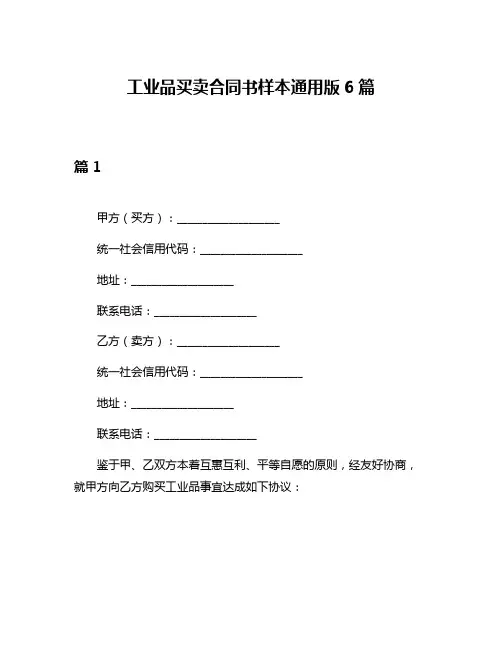 工业品买卖合同书样本通用版 6 篇

篇 1

甲方（买方）：__________________

统一社会信用代码：__________________

地址：__________________

联系电话：__________________

乙方（卖方）：__________________

统一社会信用代码：__________________

地址：__________________

联系电话：__________________

鉴于甲、乙双方本着互惠互利、平等自愿的原则，经友好协商，就甲方向乙方购买工业品事宜达成如下协议：